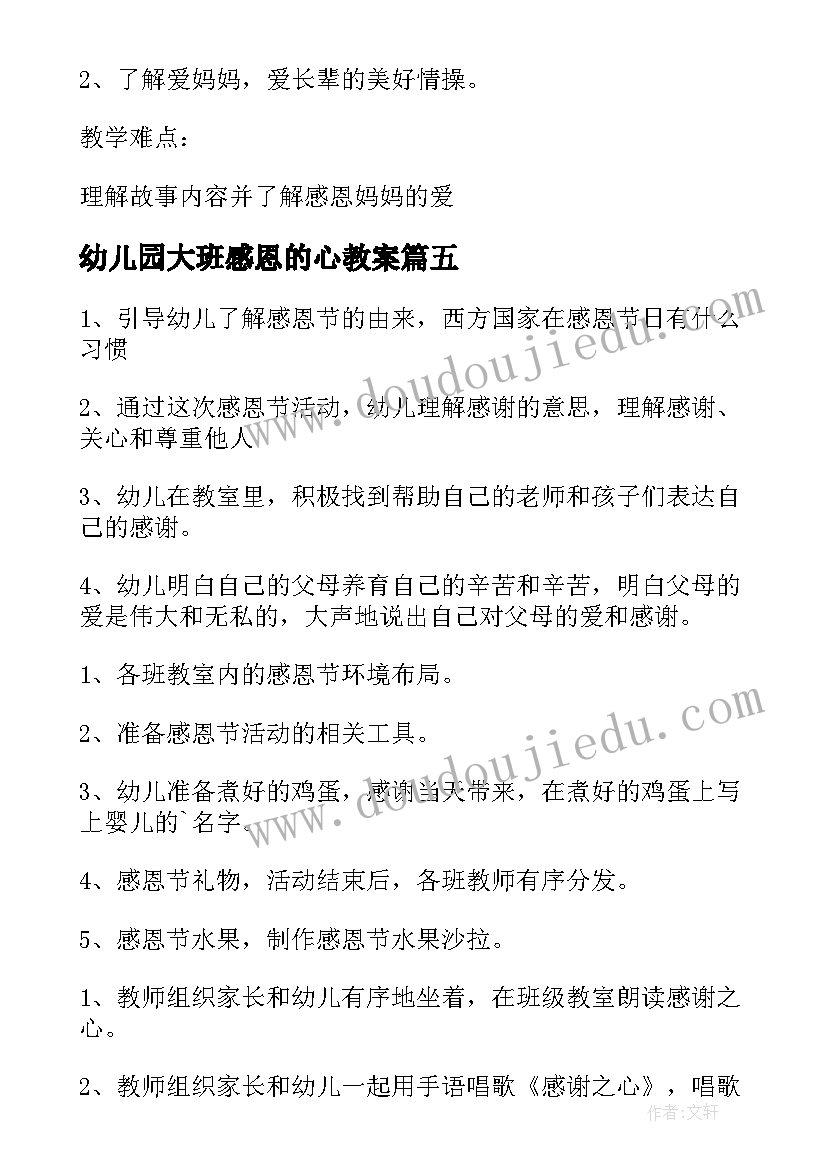 2、了解爱妈妈，爱长辈的美好情操。

教学难点：

理解故事内容并了解感恩妈妈的爱

幼儿园大班感恩的心教案篇五

1、引导幼儿了解感恩节的由来，西方国家在感恩节日有什么习惯

2、通过这次感恩节活动，幼儿理解感谢的意思，理解感谢、关心和尊重他人

3、幼儿在教室里，积极找到帮助自己的老师和孩子们表达自己的感谢。

4、幼儿明白自己的父母养育自己的辛苦和辛苦，明白父母的爱是伟大和无私的，大声地说出自己对父母的爱和感谢。

1、各班教室内的感恩节环境布局。

2、准备感恩节活动的相关工具。

3、幼儿准备煮好的鸡蛋，感谢当天带来，在煮好的鸡蛋上写上婴儿的`名字。

4、感恩节礼物，活动结束后，各班教师有序分发。

5、感恩节水果，制作感恩节水果沙拉。

1、教师组织家长和幼儿有序地坐着，在班级教室朗读感谢之心。

2、教师组织家长和幼儿一起用手语唱歌《感谢之心》，唱歌

www.doudoujiedu.com

www.doudoujiedu.com

作者：文轩